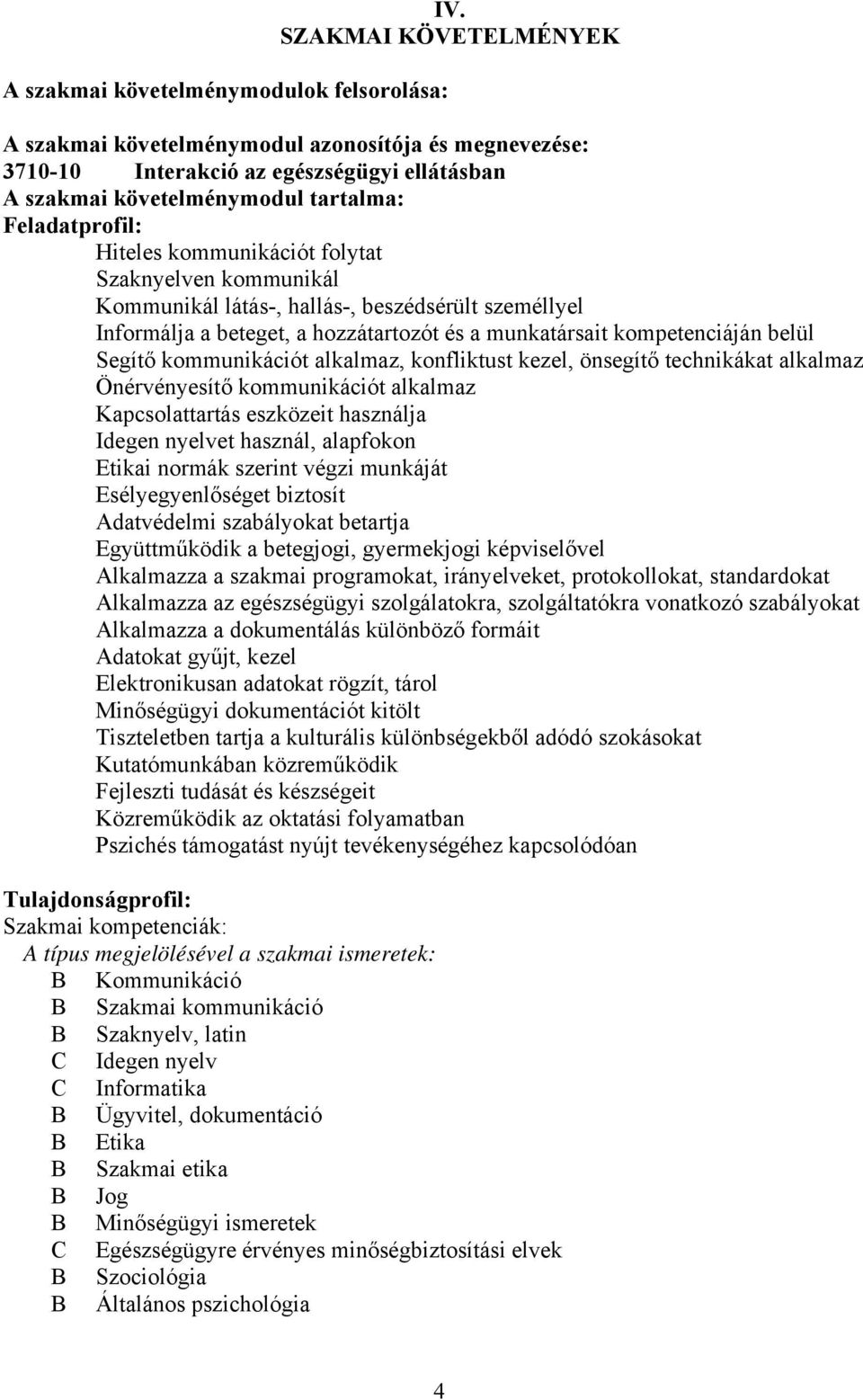 IV.
SZAKMAI KÖVETELMÉNYEK

A szakmai követelménymodulok felsorolása:

A szakmai követelménymodul azonosítója és megnevezése:
3710-10 Interakció az egészségügyi ellátásban
A szakmai követelménymodul tartalma:
Feladatprofil:
Hiteles kommunikációt folytat
Szaknyelven kommunikál
Kommunikál látás-, hallás-, beszédsérült személlyel
Informálja a beteget, a hozzátartozót és a munkatársait kompetenciáján belül
Segítő kommunikációt alkalmaz, konfliktust kezel, önsegítő technikákat alkalmaz
Önérvényesítő kommunikációt alkalmaz
Kapcsolattartás eszközeit használja
Idegen nyelvet használ, alapfokon
Etikai normák szerint végzi munkáját
Esélyegyenlőséget biztosít
Adatvédelmi szabályokat betartja
Együttműködik a betegjogi, gyermekjogi képviselővel
Alkalmazza a szakmai programokat, irányelveket, protokollokat, standardokat
Alkalmazza az egészségügyi szolgálatokra, szolgáltatókra vonatkozó szabályokat
Alkalmazza a dokumentálás különböző formáit
Adatokat gyűjt, kezel
Elektronikusan adatokat rögzít, tárol
Minőségügyi dokumentációt kitölt
Tiszteletben tartja a kulturális különbségekből adódó szokásokat
Kutatómunkában közreműködik
Fejleszti tudását és készségeit
Közreműködik az oktatási folyamatban
Pszichés támogatást nyújt tevékenységéhez kapcsolódóan

Tulajdonságprofil:
Szakmai kompetenciák:
A típus megjelölésével a szakmai ismeretek:
B Kommunikáció
B Szakmai kommunikáció
B Szaknyelv, latin
C Idegen nyelv
C Informatika
B Ügyvitel, dokumentáció
B Etika
B Szakmai etika
B Jog
B Minőségügyi ismeretek
C Egészségügyre érvényes minőségbiztosítási elvek
B Szociológia
B Általános pszichológia

4